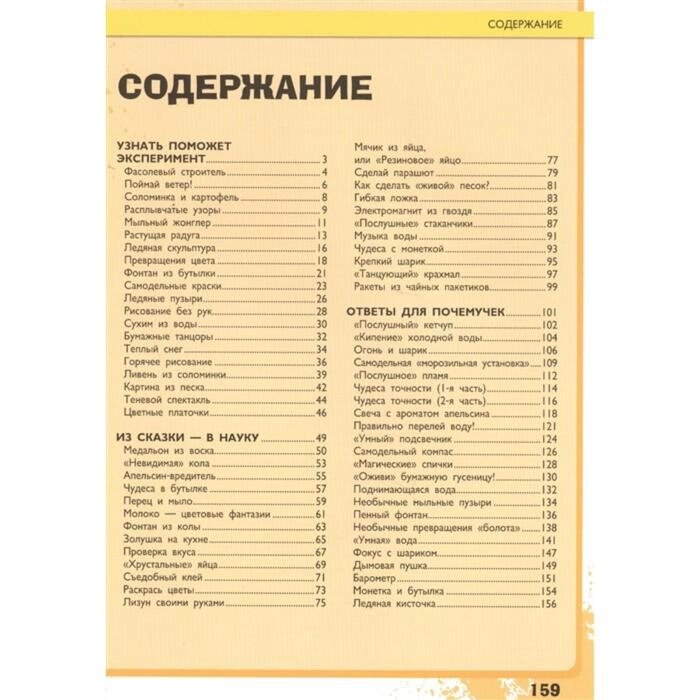 СОДЕРЖАНИЕ

СОДЕРЖАНИЕ

УЗНАТЬ ПОМОЖЕТ ЭКСПЕРИМЕНТ 3
Фасолевый строитель 4
Поймай ветер! 6
Соломинка и картофель 8
Расплывчатые узоры 9
Мыльный жонглер 11
Растущая радуга 13
Ледяная скульптура 16
Превращения цвета 18
Фонтан из бутылки 21
Самодельные краски 23
Ледяные пузыри 26
Рисование без рук 28
Сухим из воды 30
Бумажные танцоры 32
Теплый снег 34
Горячее рисование 36
Ливень из соломинки 39
Картина из песка 42
Теневой спектакль 44
Цветные платочки 46

ИЗ СКАЗКИ — В НАУКУ 49
Медальон из воска 50
«Невидимая» кола 53
Апельсин-вредитель 55
Чудеса в бутылке 57
Перец и мыло 59
Молоко — цветовые фантазии 61
Фонтан из колы 63
Золушка на кухне 65
Проверка вкуса 67
«Хрустальные» яйца 69
Съедобный клей 71
Раскрась цветы 73
Лизун своими руками 75

Мячик из яйца, или «Резиновое» яйцо 77
Сделай парашют 79
Как сделать «живой» песок? 81
Гибкая ложка 83
Электромагнит из гвоздя 85
«Послушные» стаканчики 87
Музыка воды 91
Чудеса с монеткой 93
Крепкий шарик 95
«Танцующий» крахмал 97
Ракеты из чайных пакетиков 99

ОТВЕТЫ ДЛЯ ПОЧЕМУЧЕК 101
«Послушный» кетчуп 102
«Кипение» холодной воды 104
Огонь и шарик 106
Самодельная «морозильная установка» 109
«Послушное» пламя 112
Чудеса точности (1-я часть) 114
Чудеса точности (2-я часть) 116
Свеча с ароматом апельсина 118
Правильно перелей воду! 121
«Умный» подсвечник 124
Самодельный компас 126
«Магические» спички 128
«Оживи» бумажную гусеницу! 130
Поднимающаяся вода 132
Необычные мыльные пузыри 134
Пенный фонтан 136
Необычные превращения «болота» 138
«Умная» вода 141
Фокус с шариком 147
Дымовая пушка 149
Барометр 151
Монетка и бутылка 154
Ледяная кисточка 156

159